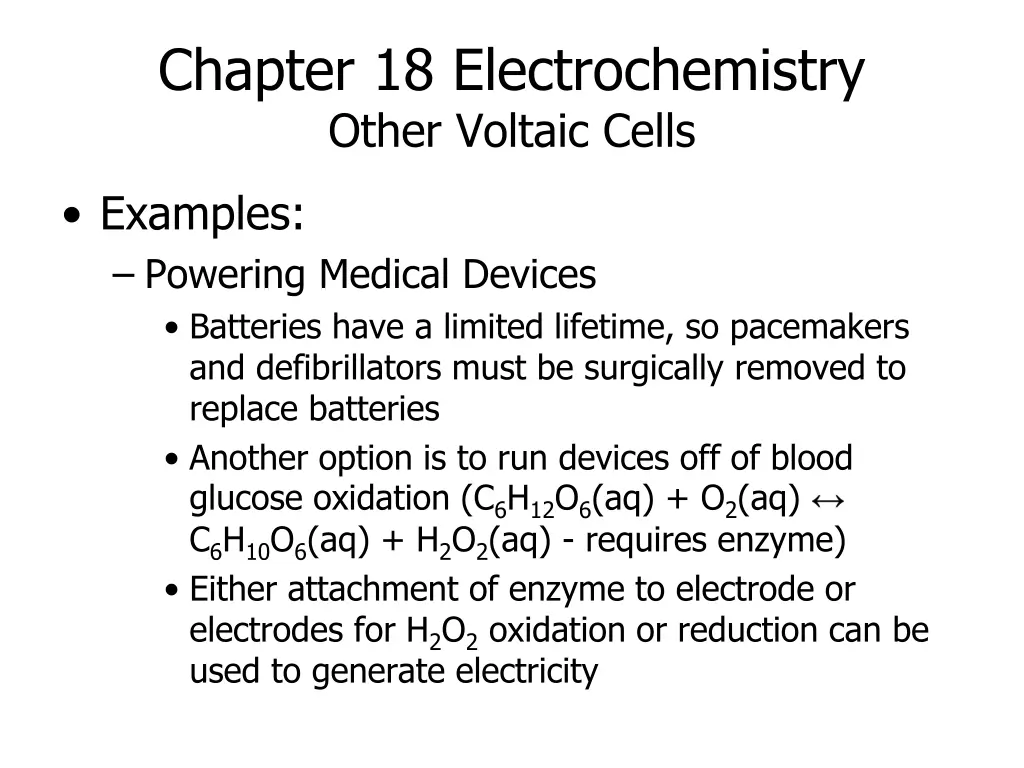 Chapter 18 Electrochemistry
Other Voltaic Cells

• Examples:
– Powering Medical Devices
• Batteries have a limited lifetime, so pacemakers and defibrillators must be surgically removed to replace batteries
• Another option is to run devices off of blood glucose oxidation ($C_6H_{12}O_6$(aq) + $O_2$(aq) $\leftrightarrow$ $C_6H_{10}O_6$(aq) + $H_2O_2$(aq) - requires enzyme)
• Either attachment of enzyme to electrode or electrodes for $H_2O_2$ oxidation or reduction can be used to generate electricity